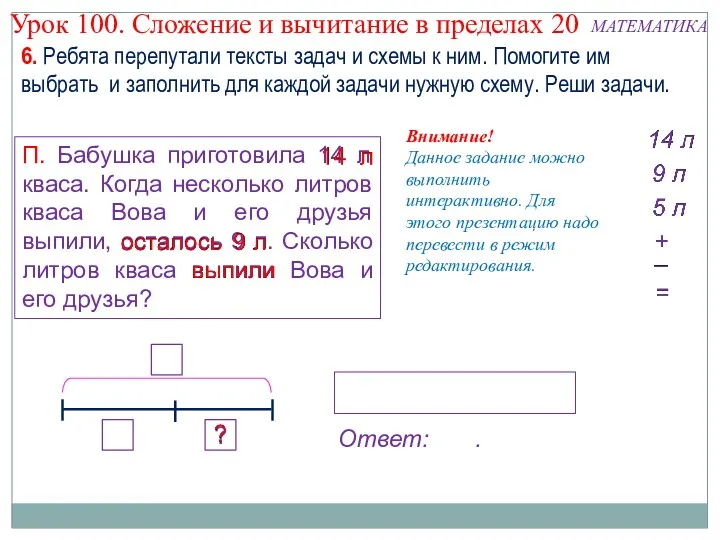 Урок 100. Сложение и вычитание в пределах 20 МАТЕМАТИКА

6. Ребята перепутали тексты задач и схемы к ним. Помогите им выбрать и заполнить для каждой задачи нужную схему. Реши задачи.

П. Бабушка приготовила 14 л кваса. Когда несколько литров кваса Вова и его друзья выпили, осталось 9 л. Сколько литров кваса выпили Вова и его друзья?

Внимание!
Данное задание можно выполнить интерактивно. Для этого презентацию надо перевести в режим редактирования.

14 л
9 л
5 л
+
–
=

?

Ответ: .